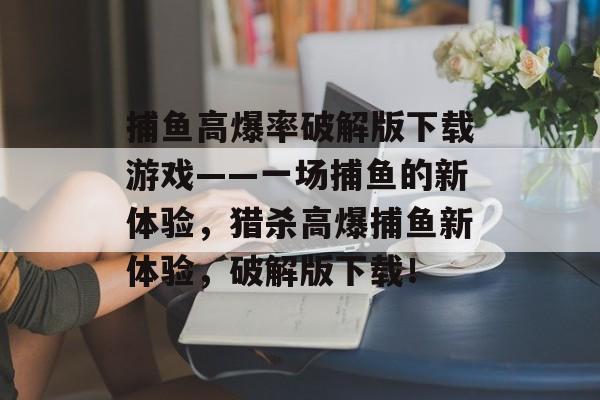 捕鱼高爆率破解版下载游戏——一场捕鱼的新体验，猎杀高爆捕鱼新体验，破解版下载！